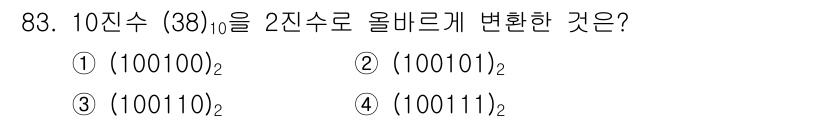 83. 10진수 $(38)_{10}$을 2진수로 올바르게 변환한 것은?

① $(100100)_2$
② $(100101)_2$
③ $(100110)_2$
④ $(100111)_2$